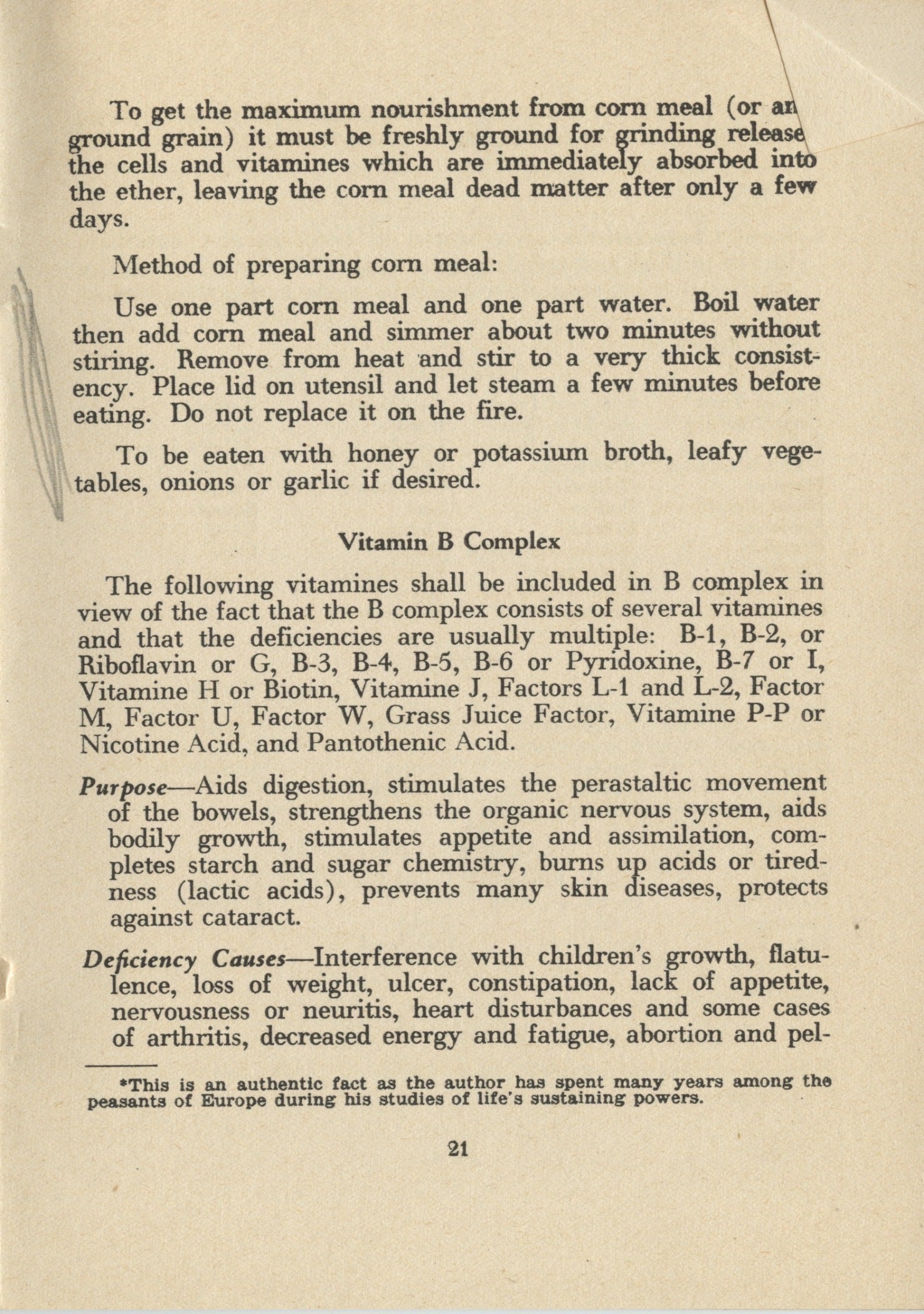 To get the maximum nourishment from corn meal (or an ground grain) it must be freshly ground for grinding release the cells and vitamines which are immediately absorbed into the ether, leaving the corn meal dead matter after only a few days.

Method of preparing corn meal:

Use one part corn meal and one part water. Boil water then add corn meal and simmer about two minutes without stiring. Remove from heat and stir to a very thick consistency. Place lid on utensil and let steam a few minutes before eating. Do not replace it on the fire.

To be eaten with honey or potassium broth, leafy vegetables, onions or garlic if desired.

Vitamin B Complex

The following vitamines shall be included in B complex in view of the fact that the B complex consists of several vitamines and that the deficiencies are usually multiple: B-1, B-2, or Riboflavin or G, B-3, B-4, B-5, B-6 or Pyridoxine, B-7 or I, Vitamine H or Biotin, Vitamine J, Factors L-1 and L-2, Factor M, Factor U, Factor W, Grass Juice Factor, Vitamine P-P or Nicotine Acid, and Pantothenic Acid.

Purpose—Aids digestion, stimulates the perastaltic movement of the bowels, strengthens the organic nervous system, aids bodily growth, stimulates appetite and assimilation, completes starch and sugar chemistry, burns up acids or tiredness (lactic acids), prevents many skin diseases, protects against cataract.

Deficiency Causes—Interference with children's growth, flatulence, loss of weight, ulcer, constipation, lack of appetite, nervousness or neuritis, heart disturbances and some cases of arthritis, decreased energy and fatigue, abortion and pel-

*This is an authentic fact as the author has spent many years among the peasants of Europe during his studies of life's sustaining powers.

21